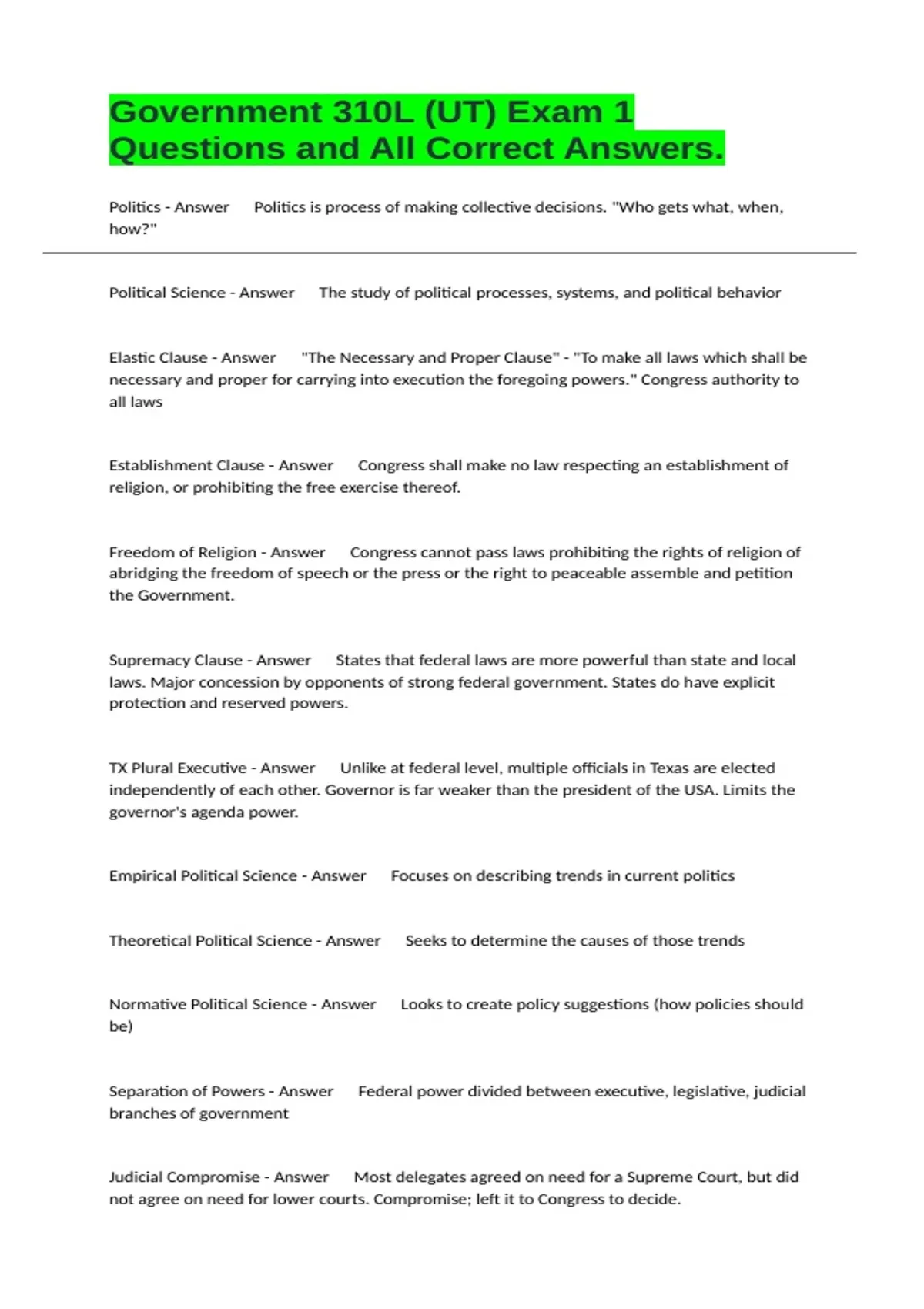 Government 310L (UT) Exam 1 Questions and All Correct Answers.

Politics - Answer Politics is process of making collective decisions. "Who gets what, when, how?"

Political Science - Answer The study of political processes, systems, and political behavior

Elastic Clause - Answer "The Necessary and Proper Clause" - "To make all laws which shall be necessary and proper for carrying into execution the foregoing powers." Congress authority to all laws

Establishment Clause - Answer Congress shall make no law respecting an establishment of religion, or prohibiting the free exercise thereof.

Freedom of Religion - Answer Congress cannot pass laws prohibiting the rights of religion of abridging the freedom of speech or the press or the right to peaceable assemble and petition the Government.

Supremacy Clause - Answer States that federal laws are more powerful than state and local laws. Major concession by opponents of strong federal government. States do have explicit protection and reserved powers.

TX Plural Executive - Answer Unlike at federal level, multiple officials in Texas are elected independently of each other. Governor is far weaker than the president of the USA. Limits the governor's agenda power.

Empirical Political Science - Answer Focuses on describing trends in current politics

Theoretical Political Science - Answer Seeks to determine the causes of those trends

Normative Political Science - Answer Looks to create policy suggestions (how policies should be)

Separation of Powers - Answer Federal power divided between executive, legislative, judicial branches of government

Judicial Compromise - Answer Most delegates agreed on need for a Supreme Court, but did not agree on need for lower courts. Compromise; left it to Congress to decide.